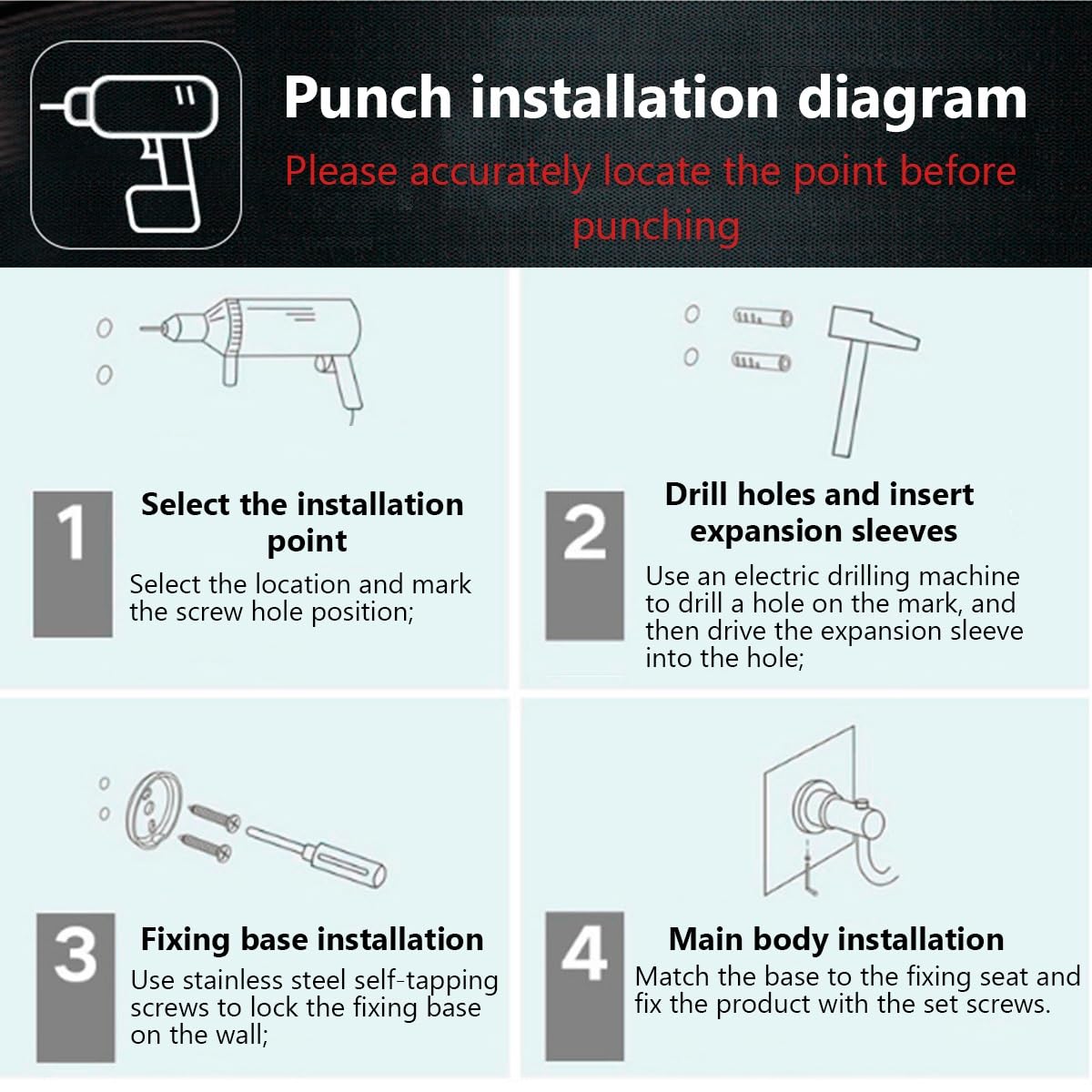 Punch installation diagram

Please accurately locate the point before punching

1

Select the installation point

Select the location and mark the screw hole position;

2

Drill holes and insert expansion sleeves

Use an electric drilling machine to drill a hole on the mark, and then drive the expansion sleeve into the hole;

3

Fixing base installation

Use stainless steel self-tapping screws to lock the fixing base on the wall;

4

Main body installation

Match the base to the fixing seat and fix the product with the set screws.